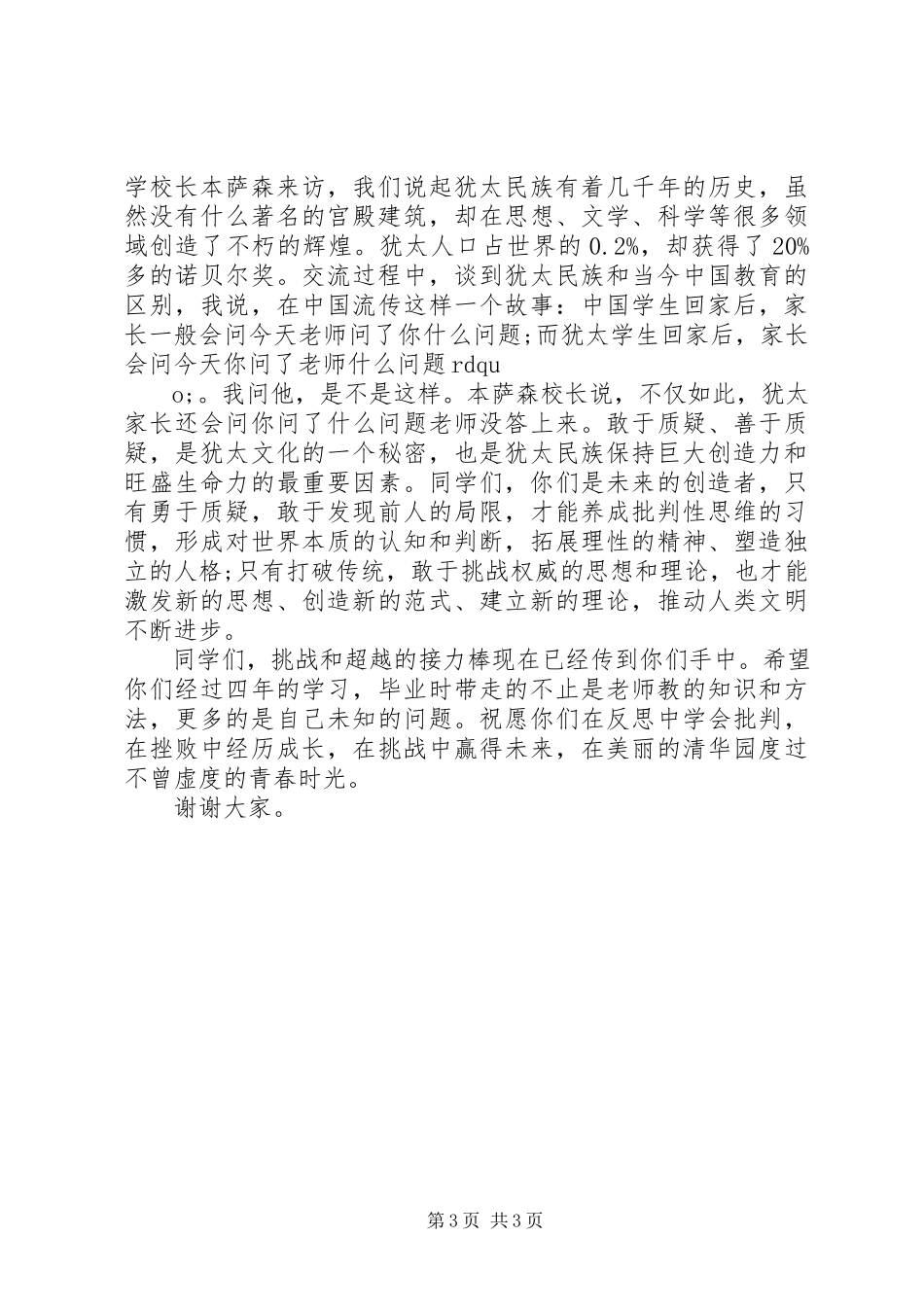 学校长本萨森来访，我们说起犹太民族有着几千年的历史，虽然没有什么著名的宫殿建筑，却在思想、文学、科学等很多领域创造了不朽的辉煌。犹太人口占世界的 0.2%，却获得了 20%多的诺贝尔奖。交流过程中，谈到犹太民族和当今中国教育的区别，我说，在中国流传这样一个故事：中国学生回家后，家长一般会问今天老师问了你什么问题;而犹太学生回家后，家长会问今天你问了老师什么问题 rdqu

o;。我问他，是不是这样。本萨森校长说，不仅如此，犹太家长还会问你问了什么问题老师没答上来。敢于质疑、善于质疑，是犹太文化的一个秘密，也是犹太民族保持巨大创造力和旺盛生命力的最重要因素。同学们，你们是未来的创造者，只有勇于质疑，敢于发现前人的局限，才能养成批判性思维的习惯，形成对世界本质的认知和判断，拓展理性的精神、塑造独立的人格;只有打破传统，敢于挑战权威的思想和理论，也才能激发新的思想、创造新的范式、建立新的理论，推动人类文明不断进步。

同学们，挑战和超越的接力棒现在已经传到你们手中。希望你们经过四年的学习，毕业时带走的不止是老师教的知识和方法，更多的是自己未知的问题。祝愿你们在反思中学会批判，在挫败中经历成长，在挑战中赢得未来，在美丽的清华园度过不曾虚度的青春时光。

谢谢大家。

第 3 页 共 3 页